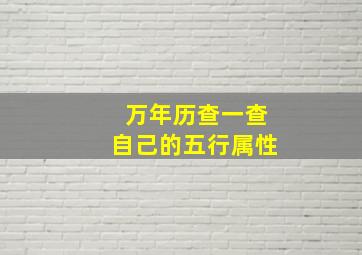 万年历查一查
自己的五行属性